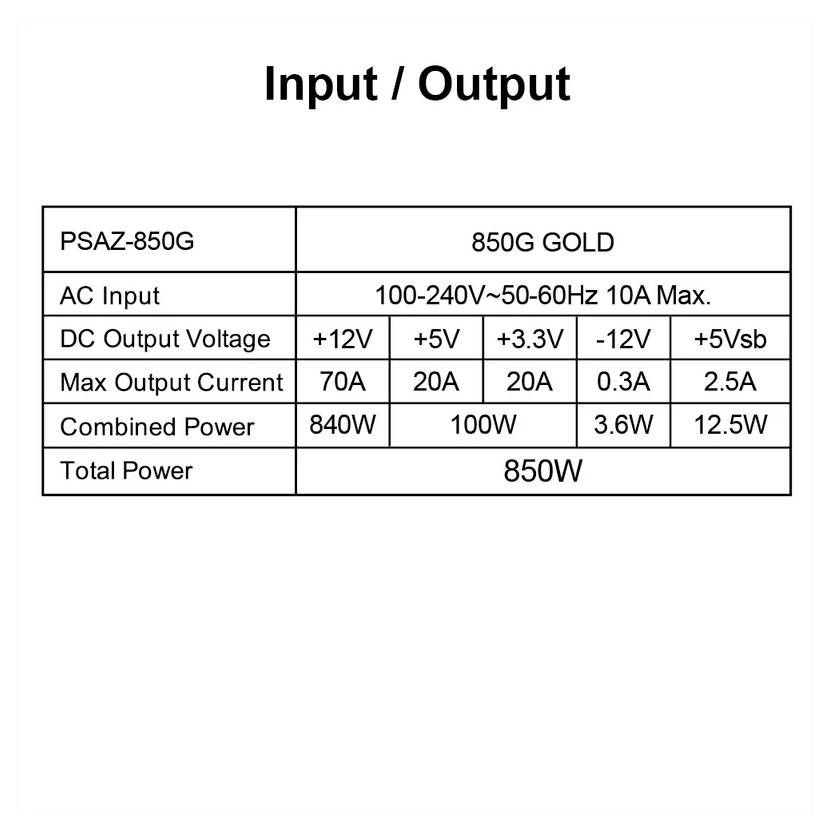 Input / Output

| PSAZ-850G | 850G GOLD | | | | |
|---|---|---|---|---|---|
| AC Input | 100-240V~50-60Hz 10A Max. | | | | |
| DC Output Voltage | +12V | +5V | +3.3V | -12V | +5Vsb |
| Max Output Current | 70A | 20A | 20A | 0.3A | 2.5A |
| Combined Power | 840W | 100W | | 3.6W | 12.5W |
| Total Power | 850W | | | | |